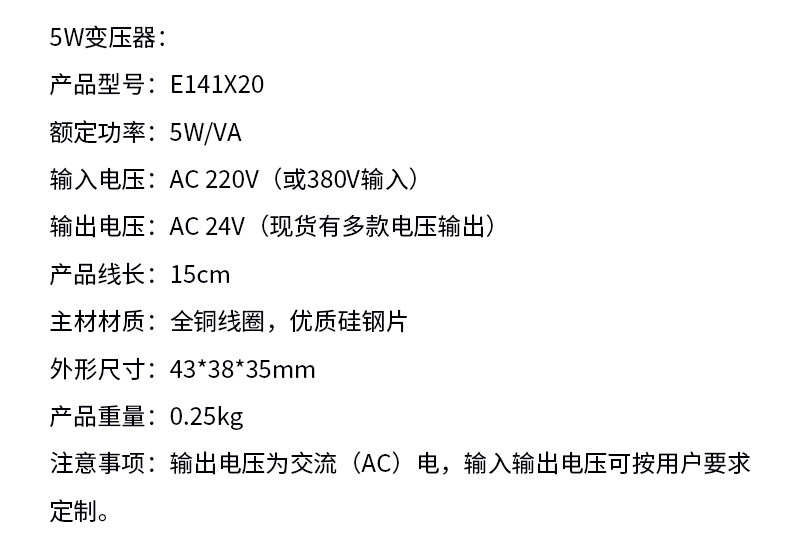 5W变压器：

产品型号：E141X20

额定功率：5W/VA

输入电压：AC 220V（或380V输入）

输出电压：AC 24V（现货有多款电压输出）

产品线长：15cm

主材材质：全铜线圈，优质硅钢片

外形尺寸：43*38*35mm

产品重量：0.25kg

注意事项：输出电压为交流（AC）电，输入输出电压可按用户要求定制。